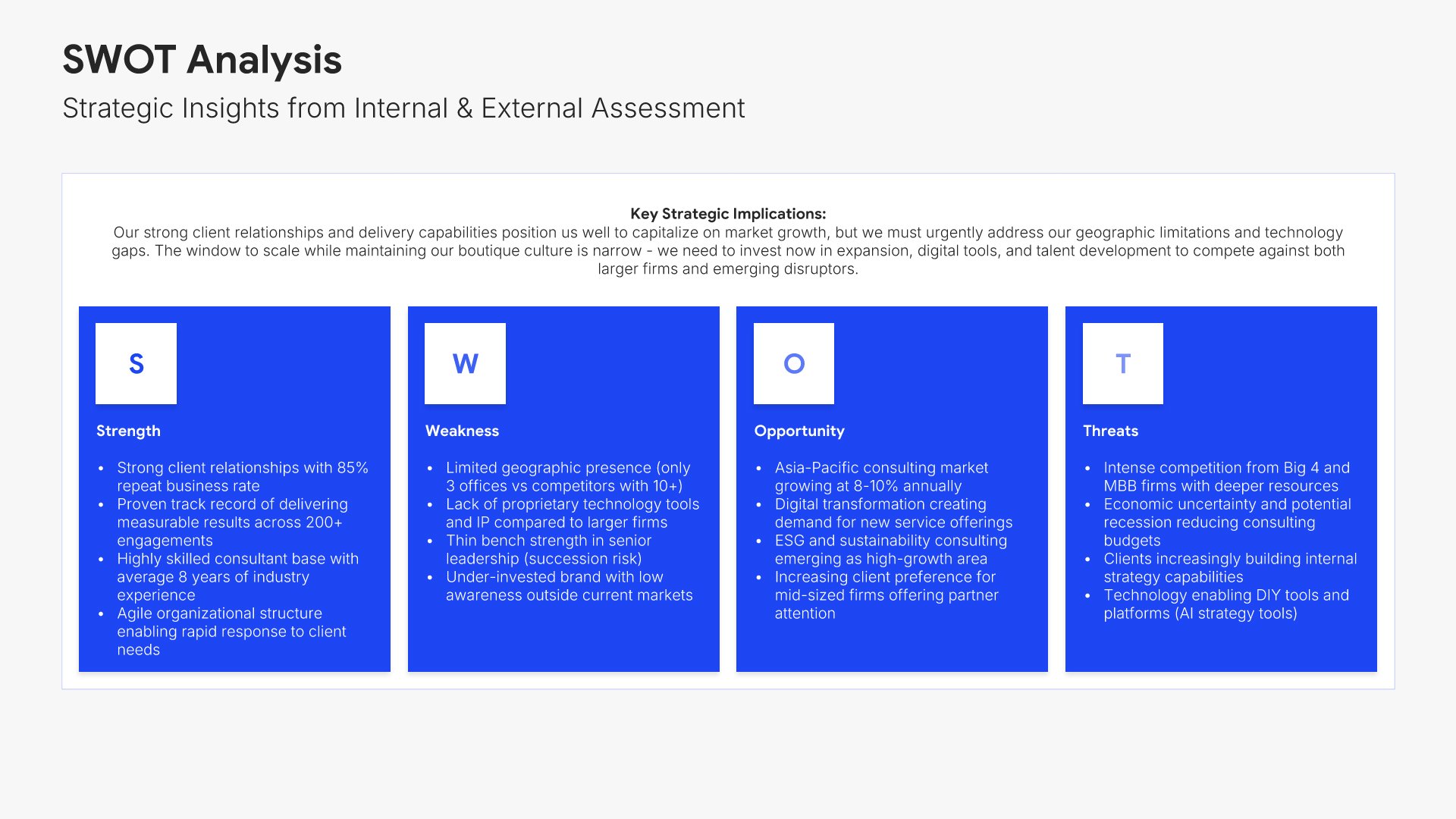 SWOT Analysis

Strategic Insights from Internal & External Assessment

Key Strategic Implications:

Our strong client relationships and delivery capabilities position us well to capitalize on market growth, but we must urgently address our geographic limitations and technology gaps. The window to scale while maintaining our boutique culture is narrow - we need to invest now in expansion, digital tools, and talent development to compete against both larger firms and emerging disruptors.

S

Strength

• Strong client relationships with 85% repeat business rate
• Proven track record of delivering measurable results across 200+ engagements
• Highly skilled consultant base with average 8 years of industry experience
• Agile organizational structure enabling rapid response to client needs

W

Weakness

• Limited geographic presence (only 3 offices vs competitors with 10+)
• Lack of proprietary technology tools and IP compared to larger firms
• Thin bench strength in senior leadership (succession risk)
• Under-invested brand with low awareness outside current markets

O

Opportunity

• Asia-Pacific consulting market growing at 8-10% annually
• Digital transformation creating demand for new service offerings
• ESG and sustainability consulting emerging as high-growth area
• Increasing client preference for mid-sized firms offering partner attention

T

Threats

• Intense competition from Big 4 and MBB firms with deeper resources
• Economic uncertainty and potential recession reducing consulting budgets
• Clients increasingly building internal strategy capabilities
• Technology enabling DIY tools and platforms (AI strategy tools)